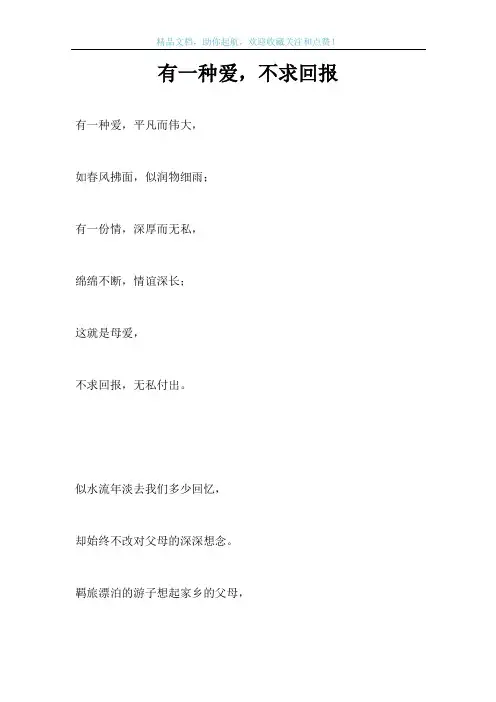 精品文档，助你起航，欢迎收藏关注和点赞！

有一种爱，不求回报

有一种爱，平凡而伟大，

如春风拂面，似润物细雨；

有一份情，深厚而无私，

绵绵不断，情谊深长；

这就是母爱，

不求回报，无私付出。

似水流年淡去我们多少回忆，

却始终不改对父母的深深想念。

羁旅漂泊的游子想起家乡的父母，